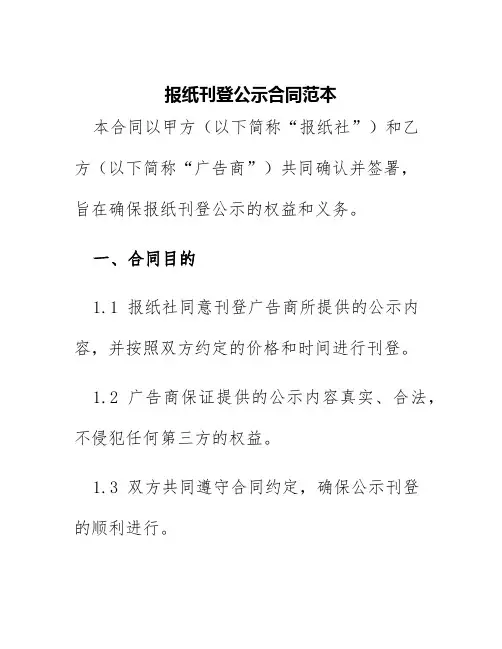 报纸刊登公示合同范本

本合同以甲方（以下简称“报纸社”）和乙方（以下简称“广告商”）共同确认并签署，旨在确保报纸刊登公示的权益和义务。

一、合同目的

1.1 报纸社同意刊登广告商所提供的公示内容，并按照双方约定的价格和时间进行刊登。

1.2 广告商保证提供的公示内容真实、合法，不侵犯任何第三方的权益。

1.3 双方共同遵守合同约定，确保公示刊登的顺利进行。